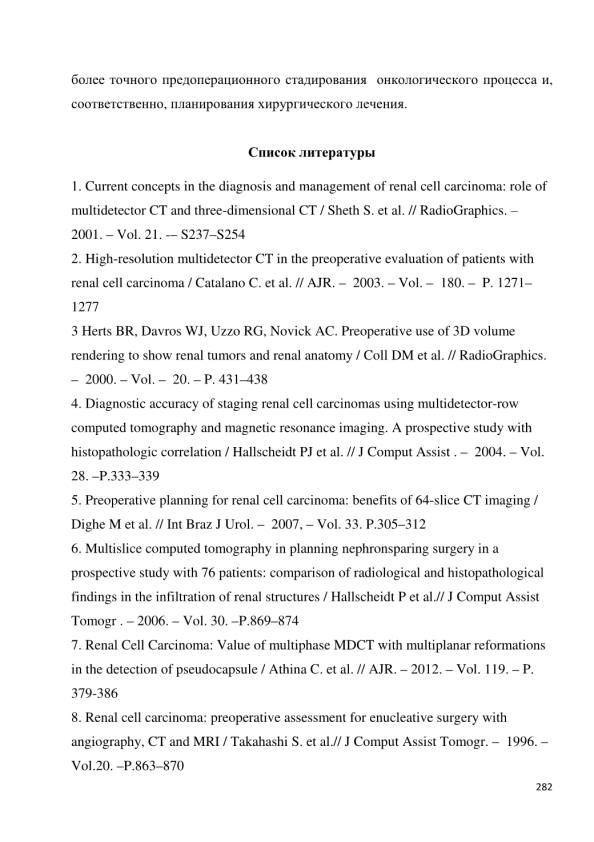 более точного предоперационного стадирования онкологического процесса и, соответственно, планирования хирургического лечения.

Список литературы

1. Current concepts in the diagnosis and management of renal cell carcinoma: role of multidetector CT and three-dimensional CT / Sheth S. et al. // RadioGraphics. – 2001. – Vol. 21. -– S237–S254
2. High-resolution multidetector CT in the preoperative evaluation of patients with renal cell carcinoma / Catalano C. et al. // AJR. – 2003. – Vol. – 180. – P. 1271–1277
3 Herts BR, Davros WJ, Uzzo RG, Novick AC. Preoperative use of 3D volume rendering to show renal tumors and renal anatomy / Coll DM et al. // RadioGraphics. – 2000. – Vol. – 20. – P. 431–438
4. Diagnostic accuracy of staging renal cell carcinomas using multidetector-row computed tomography and magnetic resonance imaging. A prospective study with histopathologic correlation / Hallscheidt PJ et al. // J Comput Assist . – 2004. – Vol. 28. –P.333–339
5. Preoperative planning for renal cell carcinoma: benefits of 64-slice CT imaging / Dighe M et al. // Int Braz J Urol. – 2007, – Vol. 33. P.305–312
6. Multislice computed tomography in planning nephronsparing surgery in a prospective study with 76 patients: comparison of radiological and histopathological findings in the infiltration of renal structures / Hallscheidt P et al.// J Comput Assist Tomogr . – 2006. – Vol. 30. –P.869–874
7. Renal Cell Carcinoma: Value of multiphase MDCT with multiplanar reformations in the detection of pseudocapsule / Athina C. et al. // AJR. – 2012. – Vol. 119. – P. 379-386
8. Renal cell carcinoma: preoperative assessment for enucleative surgery with angiography, CT and MRI / Takahashi S. et al.// J Comput Assist Tomogr. – 1996. – Vol.20. –P.863–870

282